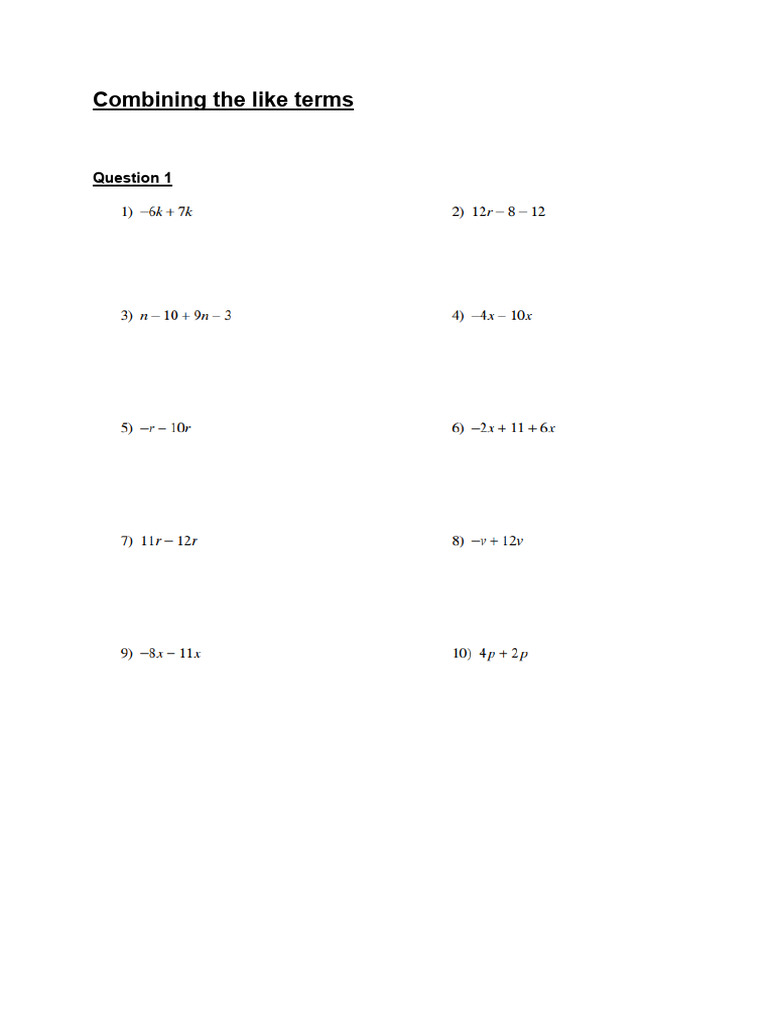 Combining the like terms

Question 1

1) $-6k + 7k$

2) $12r - 8 - 12$

3) $n - 10 + 9n - 3$

4) $-4x - 10x$

5) $-r - 10r$

6) $-2x + 11 + 6x$

7) $11r - 12r$

8) $-v + 12v$

9) $-8x - 11x$

10) $4p + 2p$